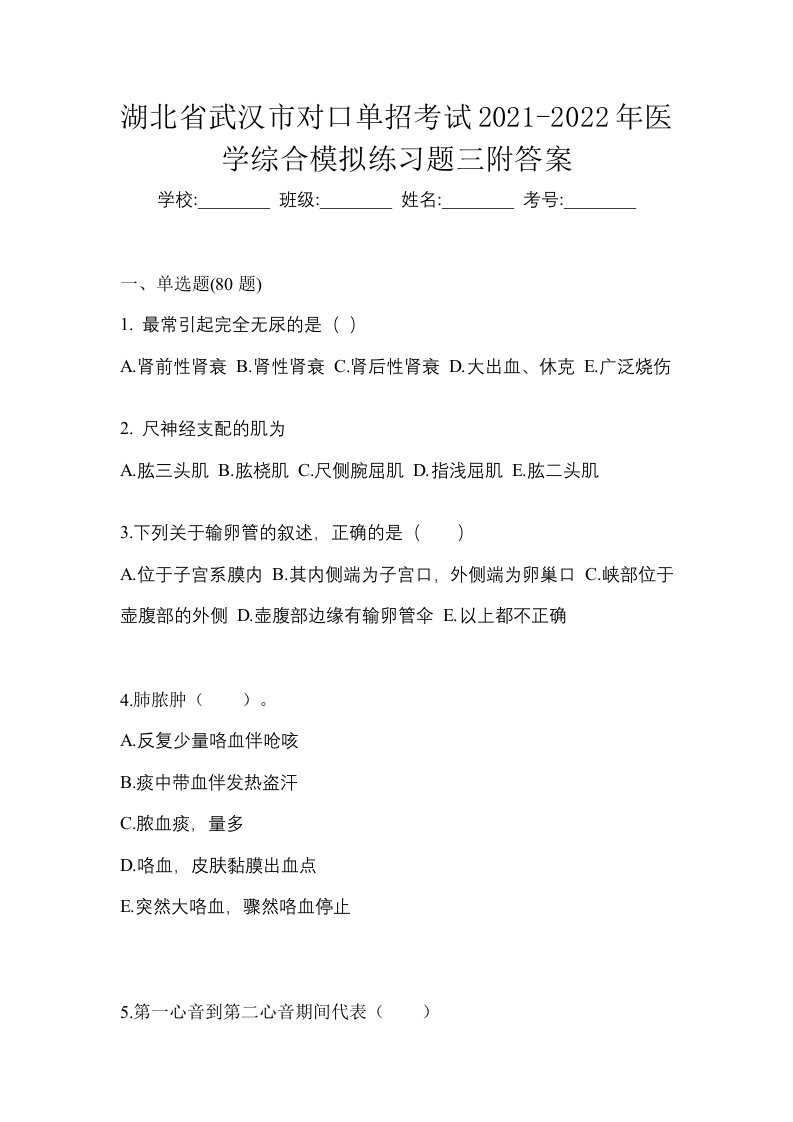 湖北省武汉市对口单招考试2021-2022年医学综合模拟练习题三附答案

学校:________ 班级:________ 姓名:________ 考号:________

一、单选题(80 题)

1. 最常引起完全无尿的是（ ）

A.肾前性肾衰 B.肾性肾衰 C.肾后性肾衰 D.大出血、休克 E.广泛烧伤

2. 尺神经支配的肌为

A.肱三头肌 B.肱桡肌 C.尺侧腕屈肌 D.指浅屈肌 E.肱二头肌

3.下列关于输卵管的叙述，正确的是（　　）

A.位于子宫系膜内 B.其内侧端为子宫口，外侧端为卵巢口 C.峡部位于壶腹部的外侧 D.壶腹部边缘有输卵管伞 E.以上都不正确

4.肺脓肿（　　）。

A.反复少量咯血伴呛咳

B.痰中带血伴发热盗汗

C.脓血痰，量多

D.咯血，皮肤黏膜出血点

E.突然大咯血，骤然咯血停止

5.第一心音到第二心音期间代表（　　）